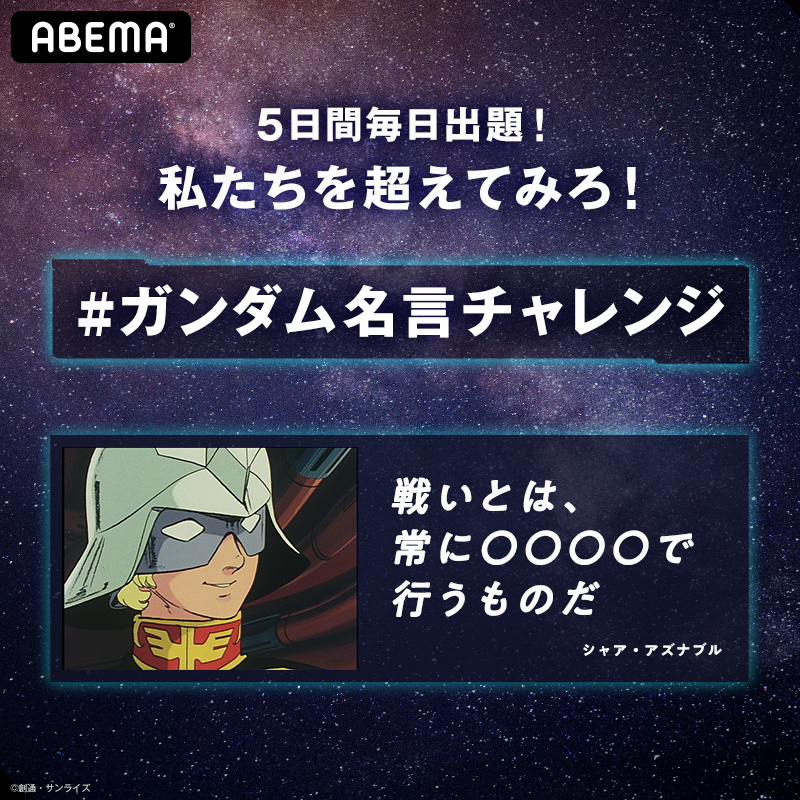 ABEMA

5日間毎日出題！
私たちを超えてみろ！

#ガンダム名言チャレンジ

戦いとは、
常に〇〇〇〇で
行うものだ

シャア・アズナブル

©創通・サンライズ